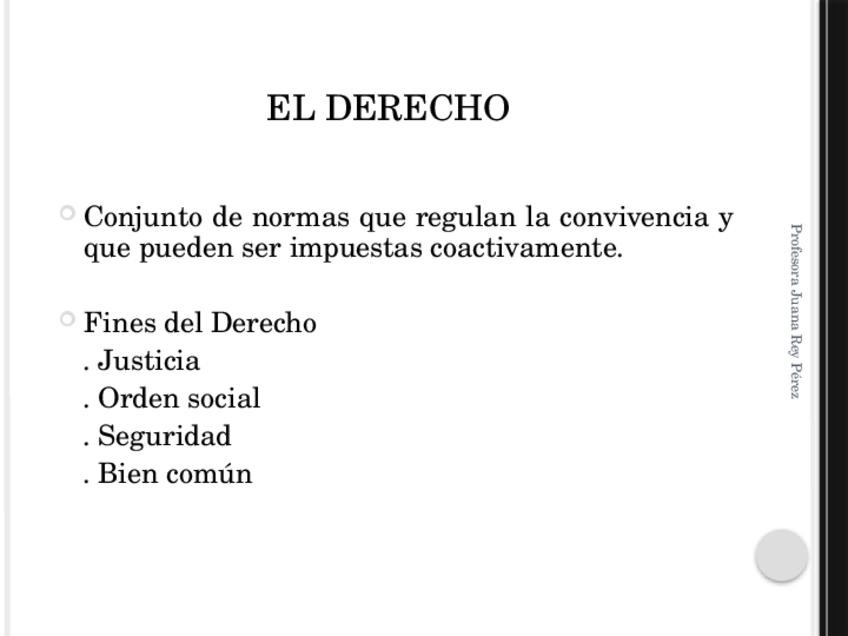 EL DERECHO

Conjunto de normas que regulan la convivencia y que pueden ser impuestas coactivamente.

Fines del Derecho
. Justicia
. Orden social
. Seguridad
. Bien común

Profesora Juana Rey Pérez